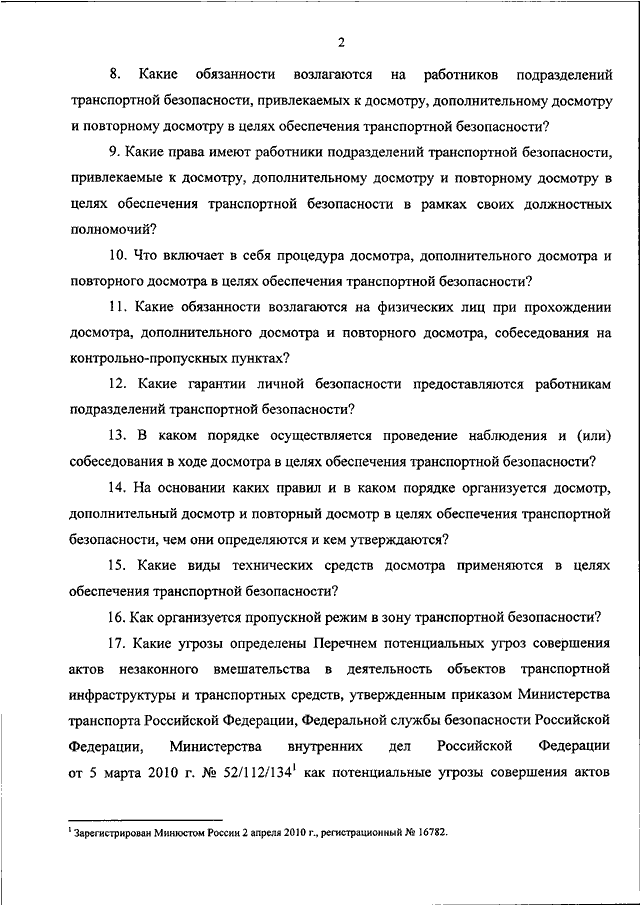 2

8. Какие обязанности возлагаются на работников подразделений транспортной безопасности, привлекаемых к досмотру, дополнительному досмотру и повторному досмотру в целях обеспечения транспортной безопасности?

9. Какие права имеют работники подразделений транспортной безопасности, привлекаемые к досмотру, дополнительному досмотру и повторному досмотру в целях обеспечения транспортной безопасности в рамках своих должностных полномочий?

10. Что включает в себя процедура досмотра, дополнительного досмотра и повторного досмотра в целях обеспечения транспортной безопасности?

11. Какие обязанности возлагаются на физических лиц при прохождении досмотра, дополнительного досмотра и повторного досмотра, собеседования на контрольно-пропускных пунктах?

12. Какие гарантии личной безопасности предоставляются работникам подразделений транспортной безопасности?

13. В каком порядке осуществляется проведение наблюдения и (или) собеседования в ходе досмотра в целях обеспечения транспортной безопасности?

14. На основании каких правил и в каком порядке организуется досмотр, дополнительный досмотр и повторный досмотр в целях обеспечения транспортной безопасности, чем они определяются и кем утверждаются?

15. Какие виды технических средств досмотра применяются в целях обеспечения транспортной безопасности?

16. Как организуется пропускной режим в зону транспортной безопасности?

17. Какие угрозы определены Перечнем потенциальных угроз совершения актов незаконного вмешательства в деятельность объектов транспортной инфраструктуры и транспортных средств, утвержденным приказом Министерства транспорта Российской Федерации, Федеральной службы безопасности Российской Федерации, Министерства внутренних дел Российской Федерации от 5 марта 2010 г. № 52/112/134$^1$ как потенциальные угрозы совершения актов

$^1$ Зарегистрирован Минюстом России 2 апреля 2010 г., регистрационный № 16782.